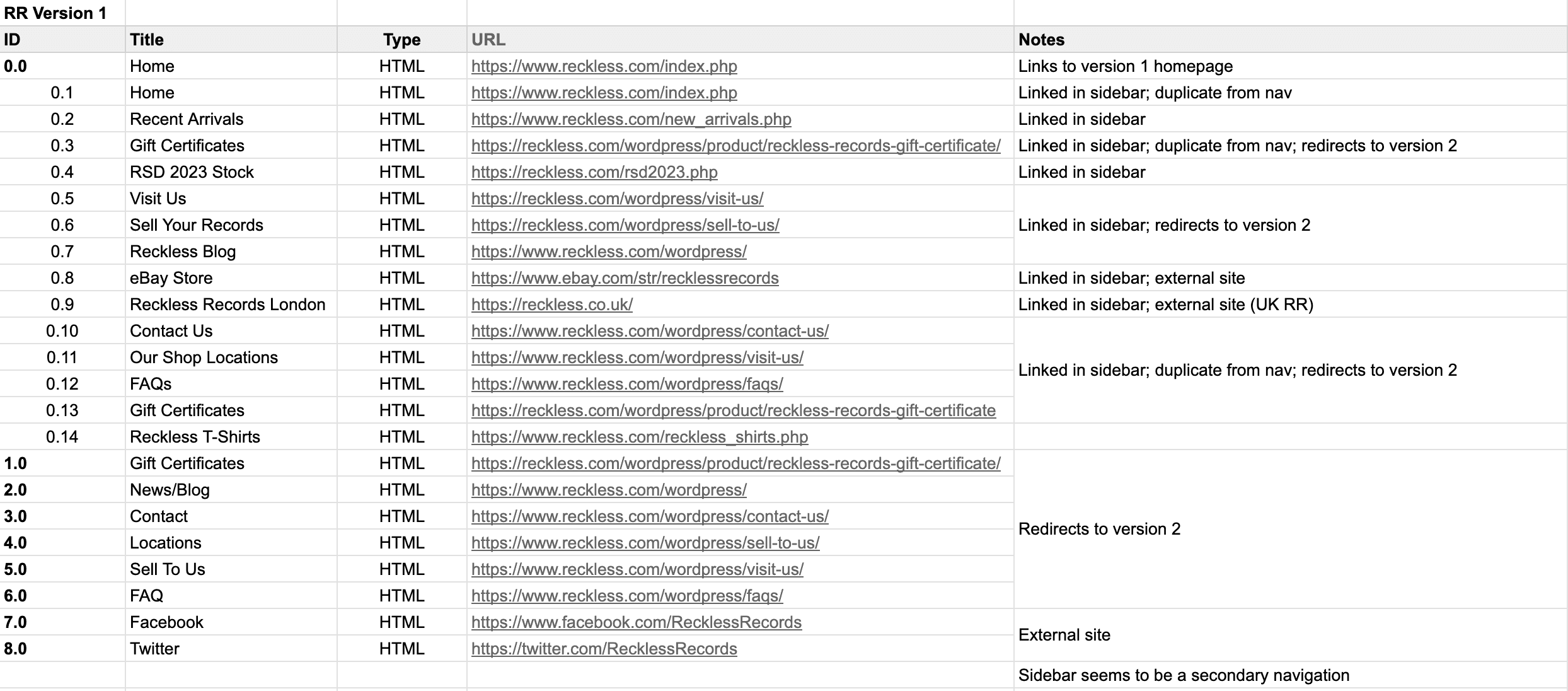 RR Version 1

| ID | Title | Type | URL | Notes |
|---|---|---|---|---|
| 0.0 | Home | HTML | https://www.reckless.com/index.php | Links to version 1 homepage |
| 0.1 | Home | HTML | https://www.reckless.com/index.php | Linked in sidebar; duplicate from nav |
| 0.2 | Recent Arrivals | HTML | https://www.reckless.com/new_arrivals.php | Linked in sidebar |
| 0.3 | Gift Certificates | HTML | https://reckless.com/wordpress/product/reckless-records-gift-certificate/ | Linked in sidebar; duplicate from nav; redirects to version 2 |
| 0.4 | RSD 2023 Stock | HTML | https://reckless.com/rsd2023.php | Linked in sidebar |
| 0.5 | Visit Us | HTML | https://reckless.com/wordpress/visit-us/ | Linked in sidebar; redirects to version 2 |
| 0.6 | Sell Your Records | HTML | https://reckless.com/wordpress/sell-to-us/ | |
| 0.7 | Reckless Blog | HTML | https://www.reckless.com/wordpress/ | |
| 0.8 | eBay Store | HTML | https://www.ebay.com/str/recklessrecords | Linked in sidebar; external site |
| 0.9 | Reckless Records London | HTML | https://reckless.co.uk/ | Linked in sidebar; external site (UK RR) |
| 0.10 | Contact Us | HTML | https://www.reckless.com/wordpress/contact-us/ | Linked in sidebar; duplicate from nav; redirects to version 2 |
| 0.11 | Our Shop Locations | HTML | https://www.reckless.com/wordpress/visit-us/ | |
| 0.12 | FAQs | HTML | https://www.reckless.com/wordpress/faqs/ | |
| 0.13 | Gift Certificates | HTML | https://reckless.com/wordpress/product/reckless-records-gift-certificate | |
| 0.14 | Reckless T-Shirts | HTML | https://www.reckless.com/reckless_shirts.php | |
| 1.0 | Gift Certificates | HTML | https://reckless.com/wordpress/product/reckless-records-gift-certificate/ | Redirects to version 2 |
| 2.0 | News/Blog | HTML | https://www.reckless.com/wordpress/ | |
| 3.0 | Contact | HTML | https://www.reckless.com/wordpress/contact-us/ | |
| 4.0 | Locations | HTML | https://www.reckless.com/wordpress/sell-to-us/ | |
| 5.0 | Sell To Us | HTML | https://www.reckless.com/wordpress/visit-us/ | |
| 6.0 | FAQ | HTML | https://www.reckless.com/wordpress/faqs/ | |
| 7.0 | Facebook | HTML | https://www.facebook.com/RecklessRecords | External site |
| 8.0 | Twitter | HTML | https://twitter.com/RecklessRecords | |
| | | | | Sidebar seems to be a secondary navigation |